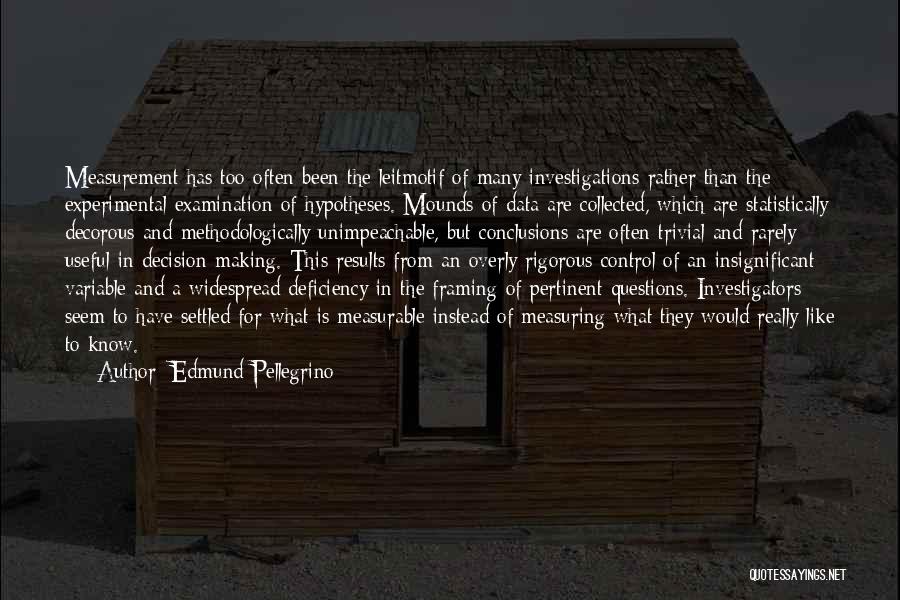 Measurement has too often been the leitmotif of many investigations rather than the experimental examination of hypotheses. Mounds of data are collected, which are statistically decorous and methodologically unimpeachable, but conclusions are often trivial and rarely useful in decision making. This results from an overly rigorous control of an insignificant variable and a widespread deficiency in the framing of pertinent questions. Investigators seem to have settled for what is measurable instead of measuring what they would really like to know.

Author: Edmund Pellegrino

QUOTESSAYINGS.NET